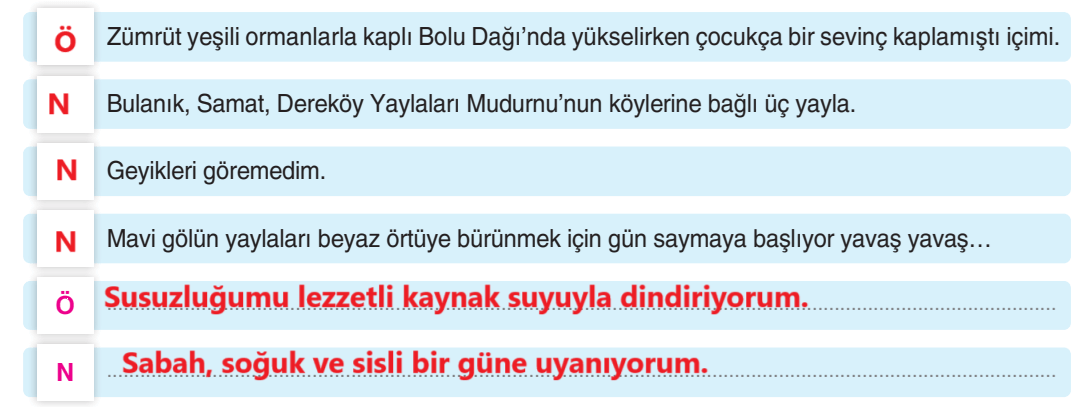 Ö Zümrüt yeşili ormanlarla kaplı Bolu Dağı'nda yükselirken çocukça bir sevinç kaplamıştı içimi.

N Bulanık, Samat, Dereköy Yaylaları Mudurnu'nun köylerine bağlı üç yayla.

N Geyikleri göremedim.

N Mavi gölün yaylaları beyaz örtüye bürünmek için gün saymaya başlıyor yavaş yavaş…

Ö Susuzluğumu lezzetli kaynak suyuyla dindiriyorum.

N Sabah, soğuk ve sisli bir güne uyanıyorum.